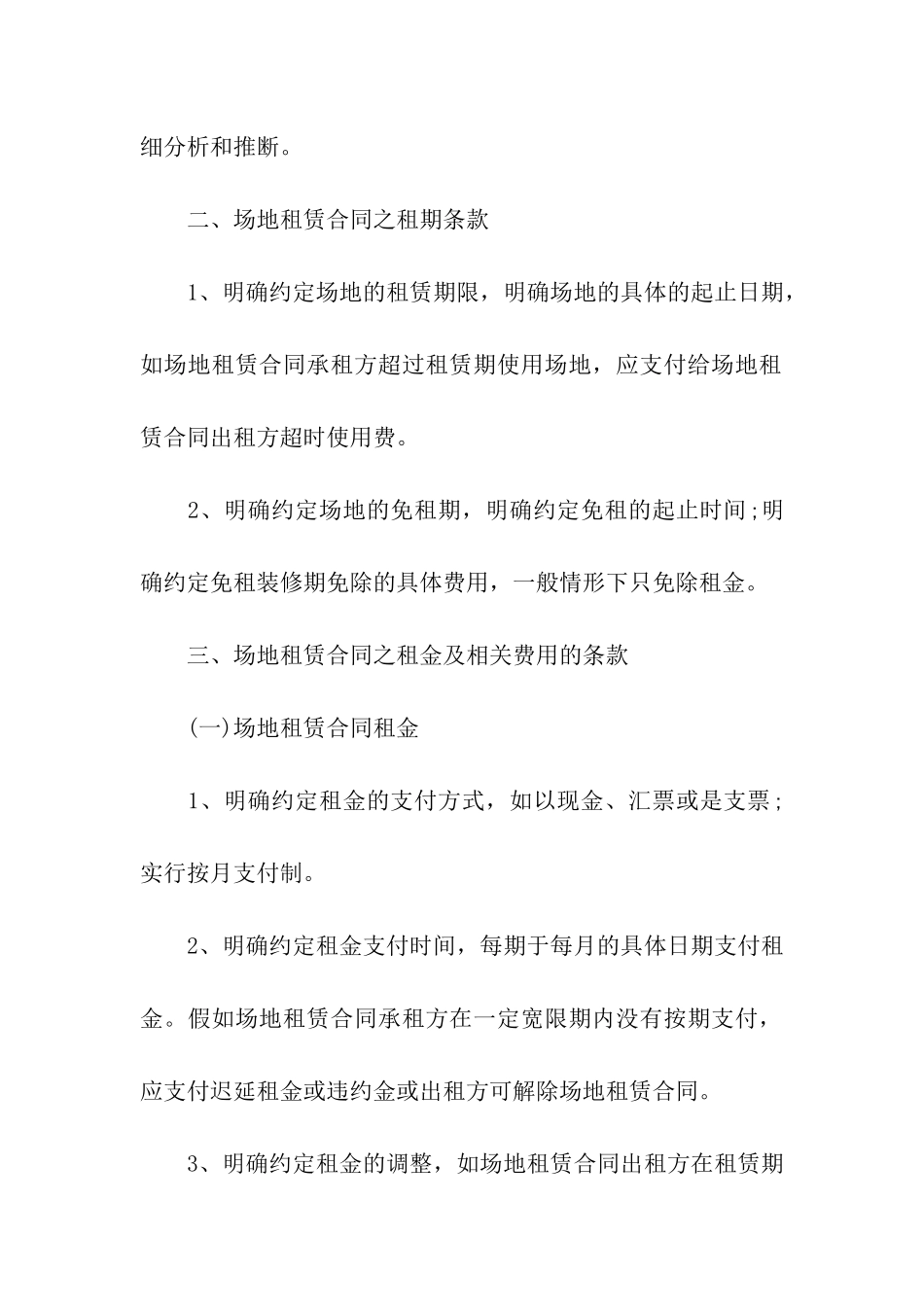 细分析和推断。

二、场地租赁合同之租期条款

1、明确约定场地的租赁期限，明确场地的具体的起止日期，如场地租赁合同承租方超过租赁期使用场地，应支付给场地租赁合同出租方超时使用费。

2、明确约定场地的免租期，明确约定免租的起止时间;明确约定免租装修期免除的具体费用，一般情形下只免除租金。

三、场地租赁合同之租金及相关费用的条款

(一)场地租赁合同租金

1、明确约定租金的支付方式，如以现金、汇票或是支票;实行按月支付制。

2、明确约定租金支付时间，每期于每月的具体日期支付租金。假如场地租赁合同承租方在一定宽限期内没有按期支付，应支付迟延租金或违约金或出租方可解除场地租赁合同。

3、明确约定租金的调整，如场地租赁合同出租方在租赁期